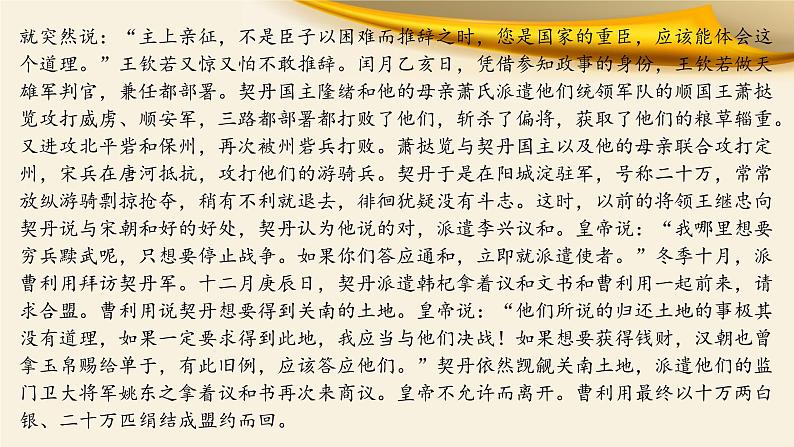 就突然说："主上亲征，不是臣子以困难而推辞之时，您是国家的重臣，应该能体会这个道理。"王钦若又惊又怕不敢推辞。闰月乙亥日，凭借参知政事的身份，王钦若做天雄军判官，兼任都部署。契丹国主隆绪和他的母亲萧氏派遣他们统领军队的顺国王萧挞览攻打威虏、顺安军，三路都部署都打败了他们，斩杀了偏将，获取了他们的粮草辎重。又进攻北平砦和保州，再次被州砦兵打败。萧挞览与契丹国主以及他的母亲联合攻打定州，宋兵在唐河抵抗，攻打他们的游骑兵。契丹于是在阳城淀驻军，号称二十万，常常放纵游骑剽掠抢夺，稍有不利就退去，徘徊犹疑没有斗志。这时，以前的将领王继忠向契丹说与宋朝和好的好处，契丹认为他说的对，派遣李兴议和。皇帝说："我哪里想要穷兵黩武呢，只想要停止战争。如果你们答应通和，立即就派遣使者。"冬季十月，派曹利用拜访契丹军。十二月庚辰日，契丹派遣韩杞拿着议和文书和曹利用一起前来，请求合盟。曹利用说契丹想要得到关南的土地。皇帝说："他们所说的归还土地的事极其没有道理，如果一定要求得到此地，我应当与他们决战！如果想要获得钱财，汉朝也曾拿玉帛赐给单于，有此旧例，应该答应他们。"契丹依然觊觎关南土地，派遣他们的监门卫大将军姚东之拿着议和书再次来商议。皇帝不允许而离开。曹利用最终以十万两白银、二十万匹绢结成盟约而回。